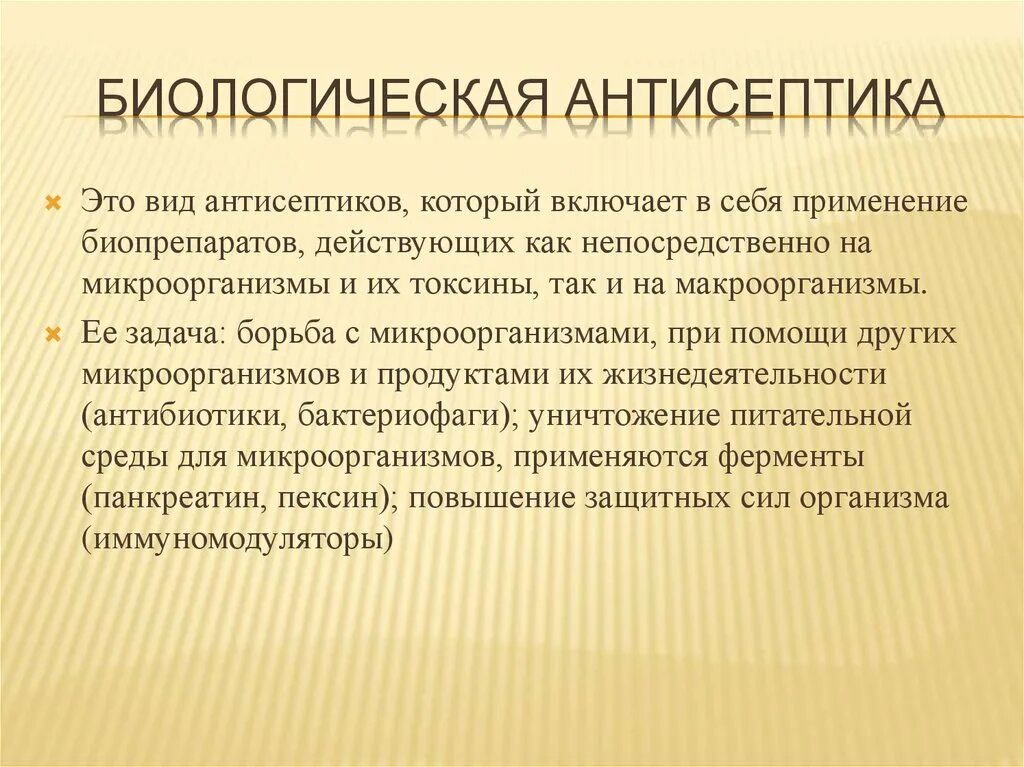 БИОЛОГИЧЕСКАЯ АНТИСЕПТИКА

Это вид антисептиков, который включает в себя применение биопрепаратов, действующих как непосредственно на микроорганизмы и их токсины, так и на макроорганизмы.

Ее задача: борьба с микроорганизмами, при помощи других микроорганизмов и продуктами их жизнедеятельности (антибиотики, бактериофаги); уничтожение питательной среды для микроорганизмов, применяются ферменты (панкреатин, пексин); повышение защитных сил организма (иммуномодуляторы)